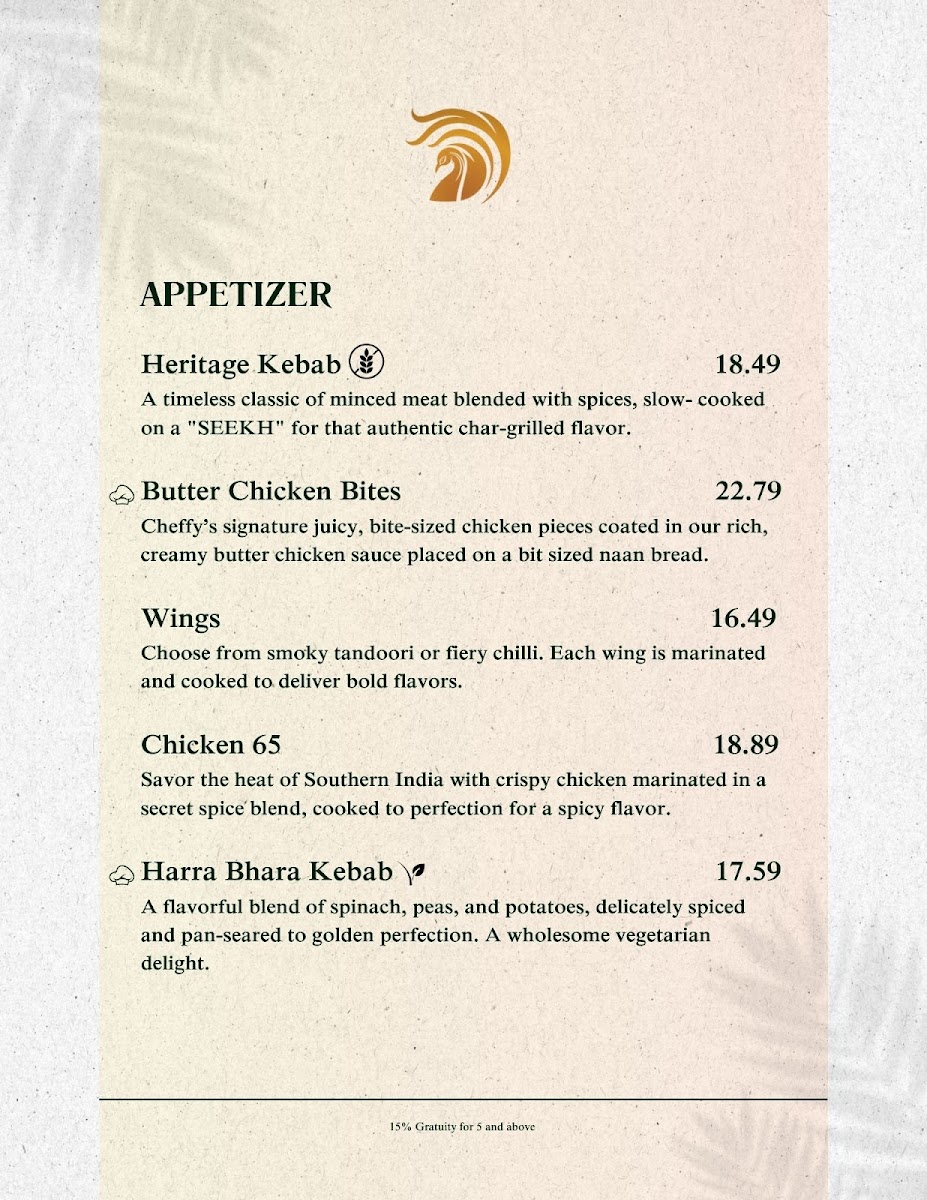 APPETIZER

Heritage Kebab 18.49
A timeless classic of minced meat blended with spices, slow- cooked on a "SEEKH" for that authentic char-grilled flavor.

Butter Chicken Bites 22.79
Cheffy's signature juicy, bite-sized chicken pieces coated in our rich, creamy butter chicken sauce placed on a bit sized naan bread.

Wings 16.49
Choose from smoky tandoori or fiery chilli. Each wing is marinated and cooked to deliver bold flavors.

Chicken 65 18.89
Savor the heat of Southern India with crispy chicken marinated in a secret spice blend, cooked to perfection for a spicy flavor.

Harra Bhara Kebab 17.59
A flavorful blend of spinach, peas, and potatoes, delicately spiced and pan-seared to golden perfection. A wholesome vegetarian delight.

15% Gratuity for 5 and above